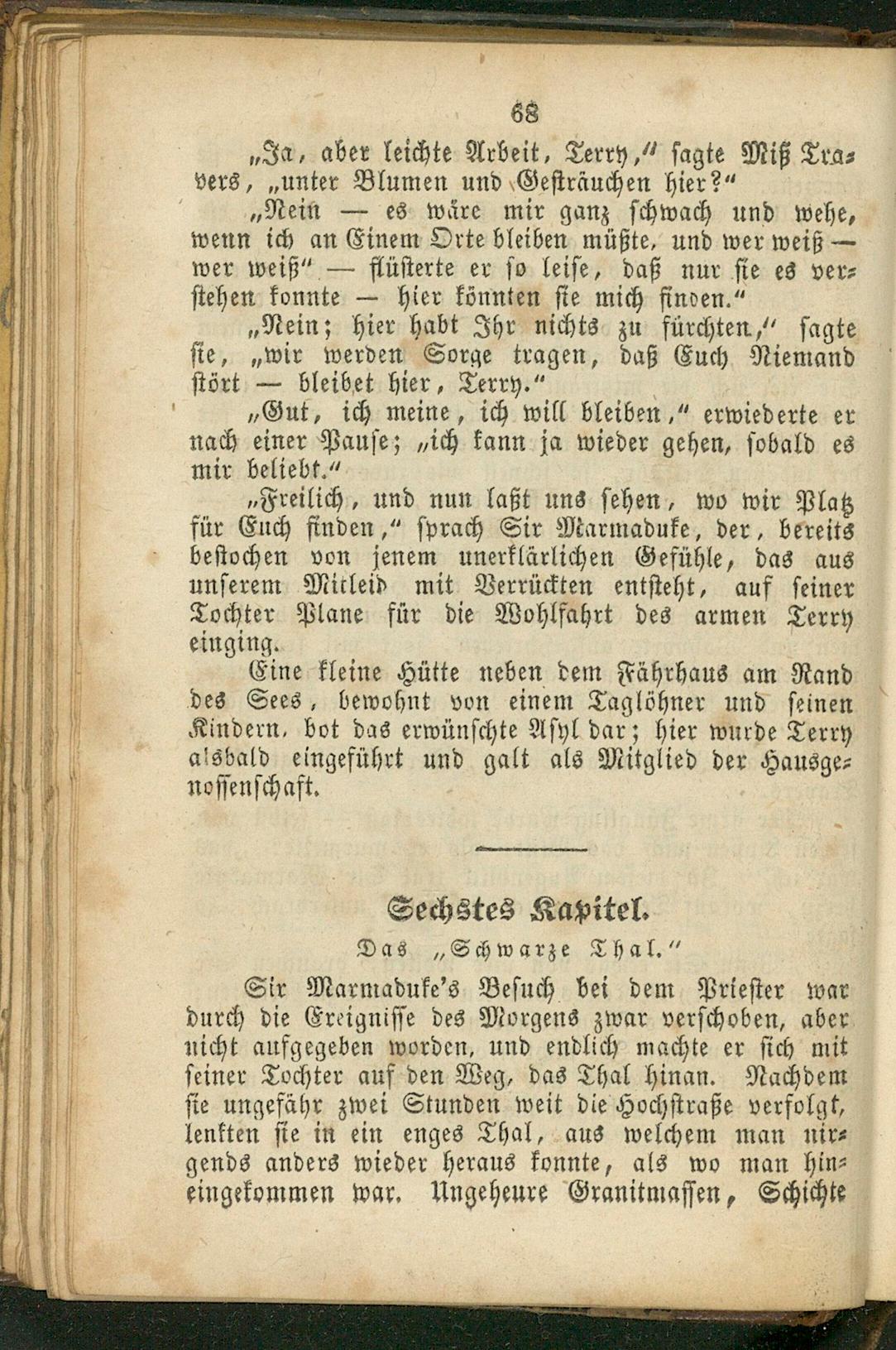 68

„Ja, aber leichte Arbeit, Terry,“ sagte Miß Travers, „unter Blumen und Gesträuchen hier?“

„Nein — es wäre mir ganz schwach und wehe, wenn ich an Einem Orte bleiben müßte, und wer weiß — wer weiß“ — flüsterte er so leise, daß nur sie es verstehen konnte — hier könnten sie mich finden.“

„Nein; hier habt Ihr nichts zu fürchten,“ sagte sie, „wir werden Sorge tragen, daß Euch Niemand stört — bleibet hier, Terry.“

„Gut, ich meine, ich will bleiben,“ erwiederte er nach einer Pause; „ich kann ja wieder gehen, sobald es mir beliebt.“

„Freilich, und nun laßt uns sehen, wo wir Platz für Euch finden,“ sprach Sir Marmaduke, der, bereits bestochen von jenem unerklärlichen Gefühle, das aus unserem Mitleid mit Verrückten entsteht, auf seiner Tochter Plane für die Wohlfahrt des armen Terry einging.

Eine kleine Hütte neben dem Fährhaus am Rand des Sees, bewohnt von einem Taglöhner und seinen Kindern, bot das erwünschte Asyl dar; hier wurde Terry alsbald eingeführt und galt als Mitglied der Hausgenossenschaft.

Sechstes Kapitel.

Das „Schwarze Thal.“

Sir Marmaduke's Besuch bei dem Priester war durch die Ereignisse des Morgens zwar verschoben, aber nicht aufgegeben worden, und endlich machte er sich mit seiner Tochter auf den Weg, das Thal hinan. Nachdem sie ungefähr zwei Stunden weit die Hochstraße verfolgt, lenkten sie in ein enges Thal, aus welchem man nirgends anders wieder heraus konnte, als wo man hineingekommen war. Ungeheure Granitmassen, Schichte